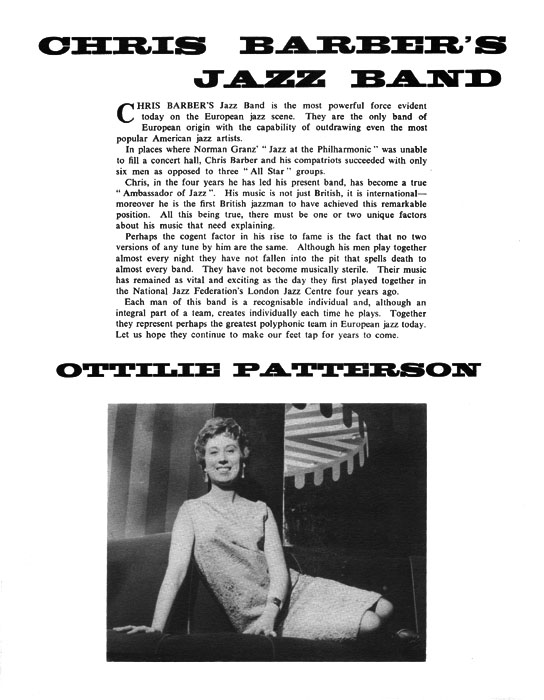 CHRIS BARBER'S JAZZ BAND

CHRIS BARBER'S Jazz Band is the most powerful force evident today on the European jazz scene. They are the only band of European origin with the capability of outdrawing even the most popular American jazz artists.

In places where Norman Granz' "Jazz at the Philharmonic" was unable to fill a concert hall, Chris Barber and his compatriots succeeded with only six men as opposed to three "All Star" groups.

Chris, in the four years he has led his present band, has become a true "Ambassador of Jazz". His music is not just British, it is international—moreover he is the first British jazzman to have achieved this remarkable position. All this being true, there must be one or two unique factors about his music that need explaining.

Perhaps the cogent factor in his rise to fame is the fact that no two versions of any tune by him are the same. Although his men play together almost every night they have not fallen into the pit that spells death to almost every band. They have not become musically sterile. Their music has remained as vital and exciting as the day they first played together in the National Jazz Federation's London Jazz Centre four years ago.

Each man of this band is a recognisable individual and, although an integral part of a team, creates individually each time he plays. Together they represent perhaps the greatest polyphonic team in European jazz today. Let us hope they continue to make our feet tap for years to come.

OTTILIE PATTERSON